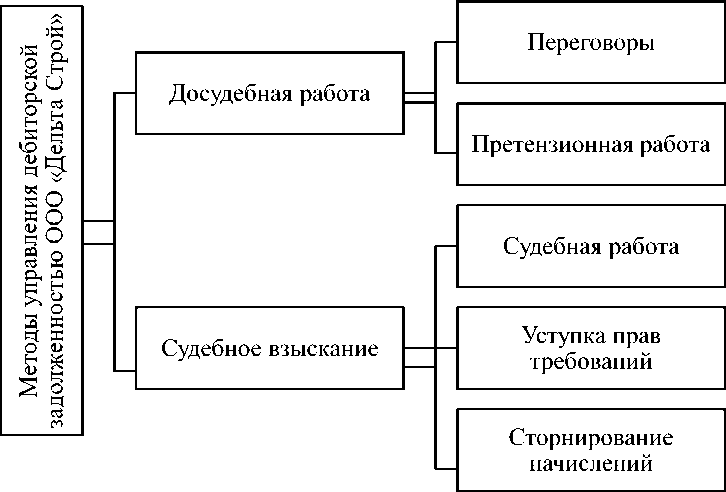 Методы управления дебиторской задолженностью ООО «Дельта Строй»

Досудебная работа

Переговоры

Претензионная работа

Судебное взыскание

Судебная работа

Уступка прав требований

Сторнирование начислений